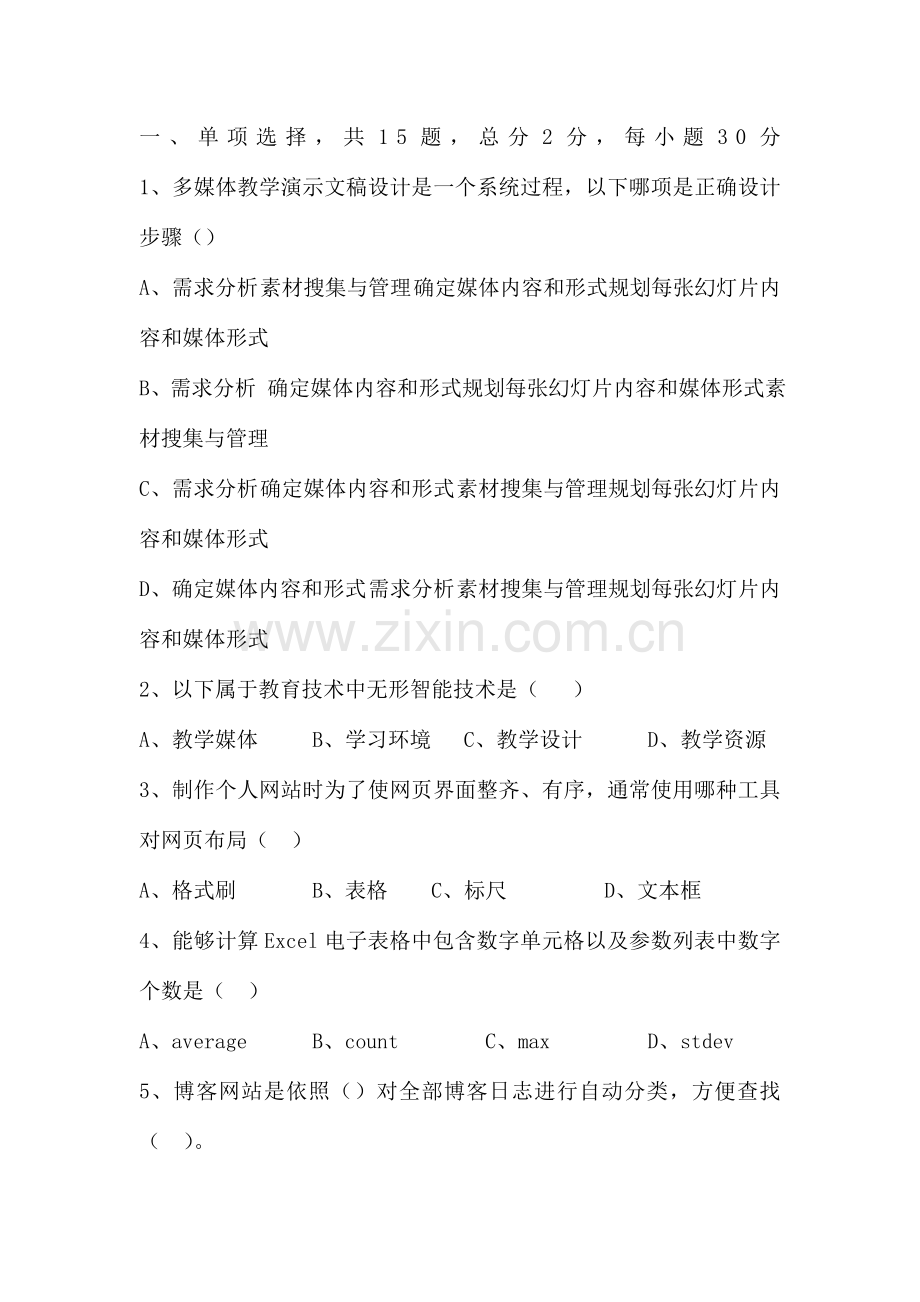 一、单项选择，共15题，总分2分，每小题30分

1、多媒体教学演示文稿设计是一个系统过程，以下哪项是正确设计步骤（）

A、需求分析素材搜集与管理确定媒体内容和形式规划每张幻灯片内容和媒体形式

B、需求分析 确定媒体内容和形式规划每张幻灯片内容和媒体形式素材搜集与管理

C、需求分析确定媒体内容和形式素材搜集与管理规划每张幻灯片内容和媒体形式

D、确定媒体内容和形式需求分析素材搜集与管理规划每张幻灯片内容和媒体形式

2、以下属于教育技术中无形智能技术是（　）

A、教学媒体　B、学习环境　C、教学设计　D、教学资源

3、制作个人网站时为了使网页界面整齐、有序，通常使用哪种工具对网页布局（　）

A、格式刷　B、表格　C、标尺　D、文本框

4、能够计算Excel电子表格中包含数字单元格以及参数列表中数字个数是（　）

A、average　B、count　C、max　D、stdev

5、博客网站是依照（）对全部博客日志进行自动分类，方便查找（　)。

www.zixin.com.cn